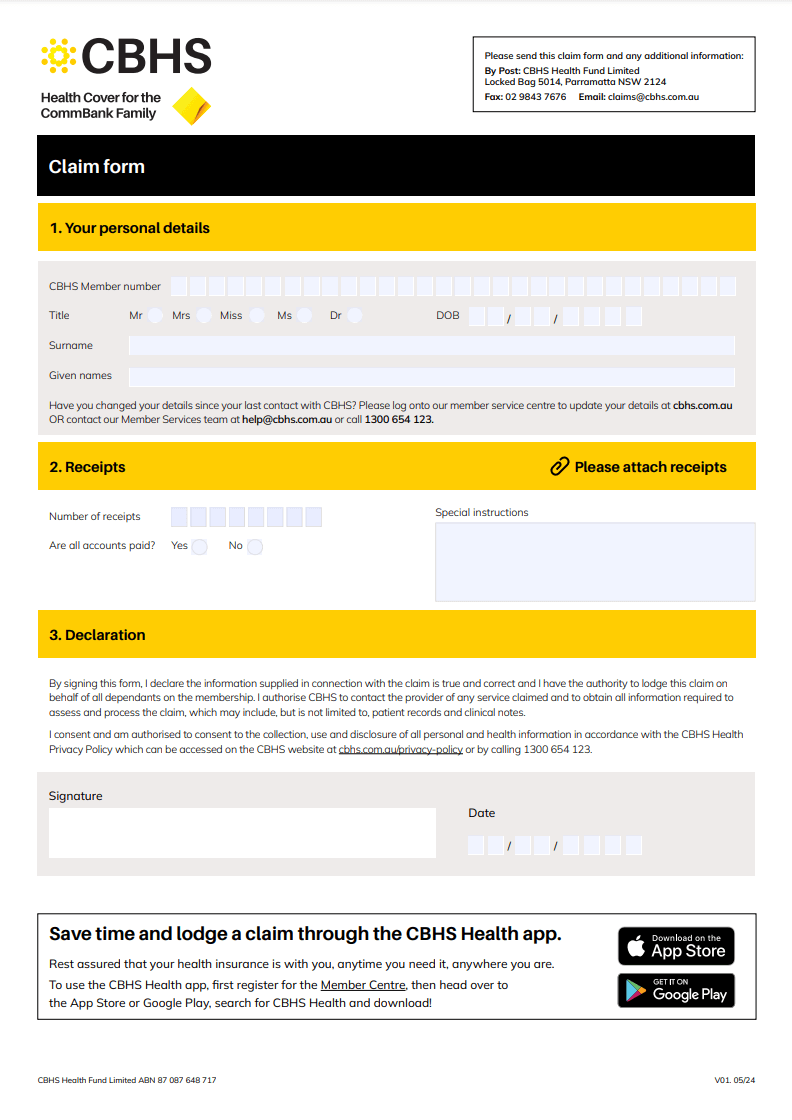 CBHS
Health Cover for the CommBank Family

Please send this claim form and any additional information:
By Post: CBHS Health Fund Limited
Locked Bag 5014, Parramatta NSW 2124
Fax: 02 9843 7676 Email: claims@cbhs.com.au

Claim form

1. Your personal details

CBHS Member number

Title Mr Mrs Miss Ms Dr DOB / /

Surname

Given names

Have you changed your details since your last contact with CBHS? Please log onto our member service centre to update your details at cbhs.com.au OR contact our Member Services team at help@cbhs.com.au or call 1300 654 123.

2. Receipts

Please attach receipts

Number of receipts

Are all accounts paid? Yes No

Special instructions

3. Declaration

By signing this form, I declare the information supplied in connection with the claim is true and correct and I have the authority to lodge this claim on behalf of all dependants on the membership. I authorise CBHS to contact the provider of any service claimed and to obtain all information required to assess and process the claim, which may include, but is not limited to, patient records and clinical notes.

I consent and am authorised to consent to the collection, use and disclosure of all personal and health information in accordance with the CBHS Health Privacy Policy which can be accessed on the CBHS website at cbhs.com.au/privacy-policy or by calling 1300 654 123.

Signature

Date / /

Save time and lodge a claim through the CBHS Health app.

Rest assured that your health insurance is with you, anytime you need it, anywhere you are.

To use the CBHS Health app, first register for the Member Centre, then head over to the App Store or Google Play, search for CBHS Health and download!

Download on the App Store

GET IT ON Google Play

CBHS Health Fund Limited ABN 87 087 648 717

V01. 05/24